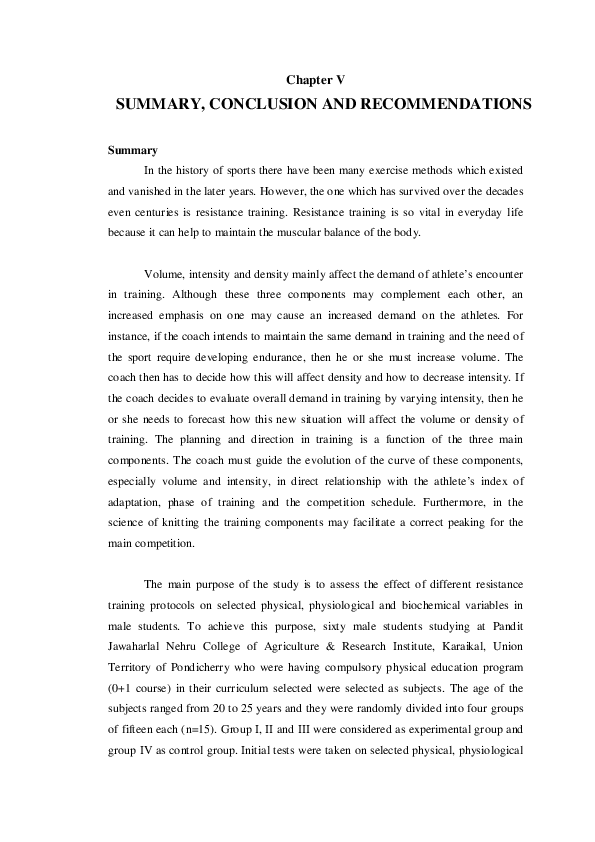 Chapter V

SUMMARY, CONCLUSION AND RECOMMENDATIONS

Summary

In the history of sports there have been many exercise methods which existed and vanished in the later years. However, the one which has survived over the decades even centuries is resistance training. Resistance training is so vital in everyday life because it can help to maintain the muscular balance of the body.

Volume, intensity and density mainly affect the demand of athlete's encounter in training. Although these three components may complement each other, an increased emphasis on one may cause an increased demand on the athletes. For instance, if the coach intends to maintain the same demand in training and the need of the sport require developing endurance, then he or she must increase volume. The coach then has to decide how this will affect density and how to decrease intensity. If the coach decides to evaluate overall demand in training by varying intensity, then he or she needs to forecast how this new situation will affect the volume or density of training. The planning and direction in training is a function of the three main components. The coach must guide the evolution of the curve of these components, especially volume and intensity, in direct relationship with the athlete's index of adaptation, phase of training and the competition schedule. Furthermore, in the science of knitting the training components may facilitate a correct peaking for the main competition.

The main purpose of the study is to assess the effect of different resistance training protocols on selected physical, physiological and biochemical variables in male students. To achieve this purpose, sixty male students studying at Pandit Jawaharlal Nehru College of Agriculture & Research Institute, Karaikal, Union Territory of Pondicherry who were having compulsory physical education program (0+1 course) in their curriculum selected were selected as subjects. The age of the subjects ranged from 20 to 25 years and they were randomly divided into four groups of fifteen each (n=15). Group I, II and III were considered as experimental group and group IV as control group. Initial tests were taken on selected physical, physiological